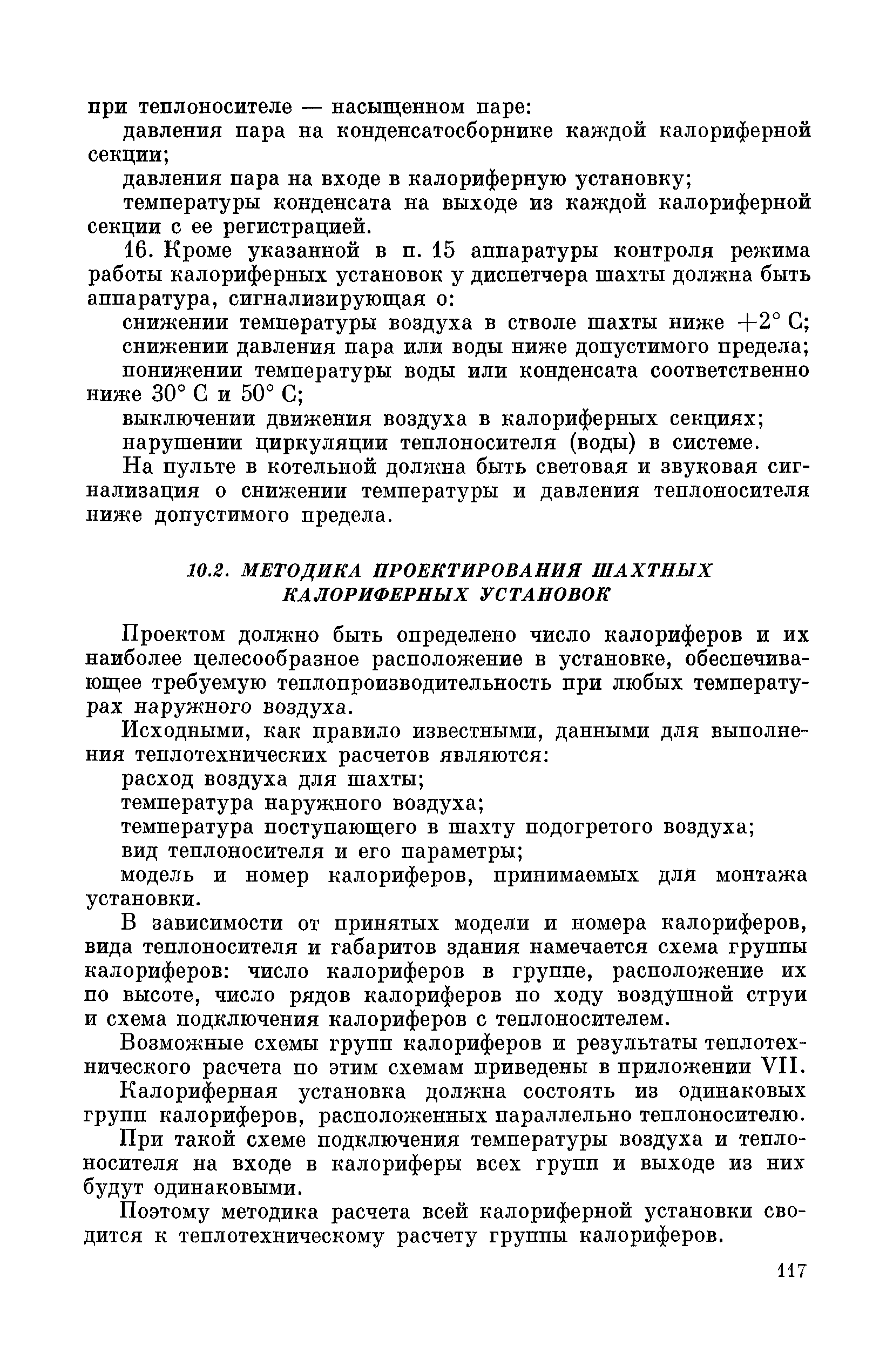 при теплоносителе — насыщенном паре:

давления пара на конденсатосборнике каждой калориферной секции;

давления пара на входе в калориферную установку;

температуры конденсата на выходе из каждой калориферной секции с ее регистрацией.

16. Кроме указанной в п. 15 аппаратуры контроля режима работы калориферных установок у диспетчера шахты должна быть аппаратура, сигнализирующая о:

снижении температуры воздуха в стволе шахты ниже $+2°$ С;

снижении давления пара или воды ниже допустимого предела;

понижении температуры воды или конденсата соответственно ниже $30°$ С и $50°$ С;

выключении движения воздуха в калориферных секциях;

нарушении циркуляции теплоносителя (воды) в системе.

На пульте в котельной должна быть световая и звуковая сигнализация о снижении температуры и давления теплоносителя ниже допустимого предела.

10.2. МЕТОДИКА ПРОЕКТИРОВАНИЯ ШАХТНЫХ КАЛОРИФЕРНЫХ УСТАНОВОК

Проектом должно быть определено число калориферов и их наиболее целесообразное расположение в установке, обеспечивающее требуемую теплопроизводительность при любых температурах наружного воздуха.

Исходными, как правило известными, данными для выполнения теплотехнических расчетов являются:

расход воздуха для шахты;

температура наружного воздуха;

температура поступающего в шахту подогретого воздуха;

вид теплоносителя и его параметры;

модель и номер калориферов, принимаемых для монтажа установки.

В зависимости от принятых модели и номера калориферов, вида теплоносителя и габаритов здания намечается схема группы калориферов: число калориферов в группе, расположение их по высоте, число рядов калориферов по ходу воздушной струи и схема подключения калориферов с теплоносителем.

Возможные схемы групп калориферов и результаты теплотехнического расчета по этим схемам приведены в приложении VII.

Калориферная установка должна состоять из одинаковых групп калориферов, расположенных параллельно теплоносителю.

При такой схеме подключения температуры воздуха и теплоносителя на входе в калориферы всех групп и выходе из них будут одинаковыми.

Поэтому методика расчета всей калориферной установки сводится к теплотехническому расчету группы калориферов.

117